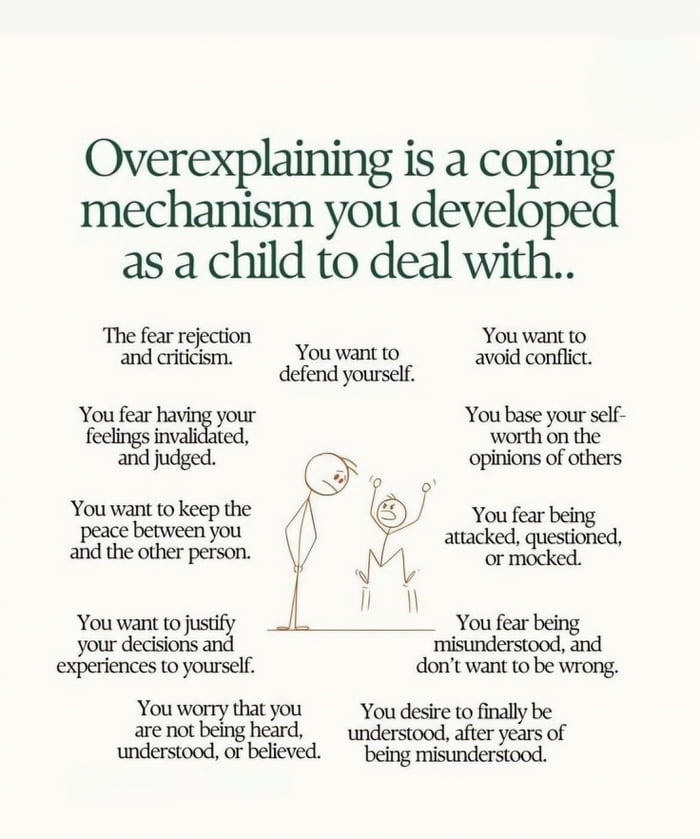 Overexplaining is a coping mechanism you developed as a child to deal with..

The fear rejection and criticism.

You want to defend yourself.

You want to avoid conflict.

You fear having your feelings invalidated, and judged.

You base your self-worth on the opinions of others

You want to keep the peace between you and the other person.

You fear being attacked, questioned, or mocked.

You want to justify your decisions and experiences to yourself.

You fear being misunderstood, and don't want to be wrong.

You worry that you are not being heard, understood, or believed.

You desire to finally be understood, after years of being misunderstood.